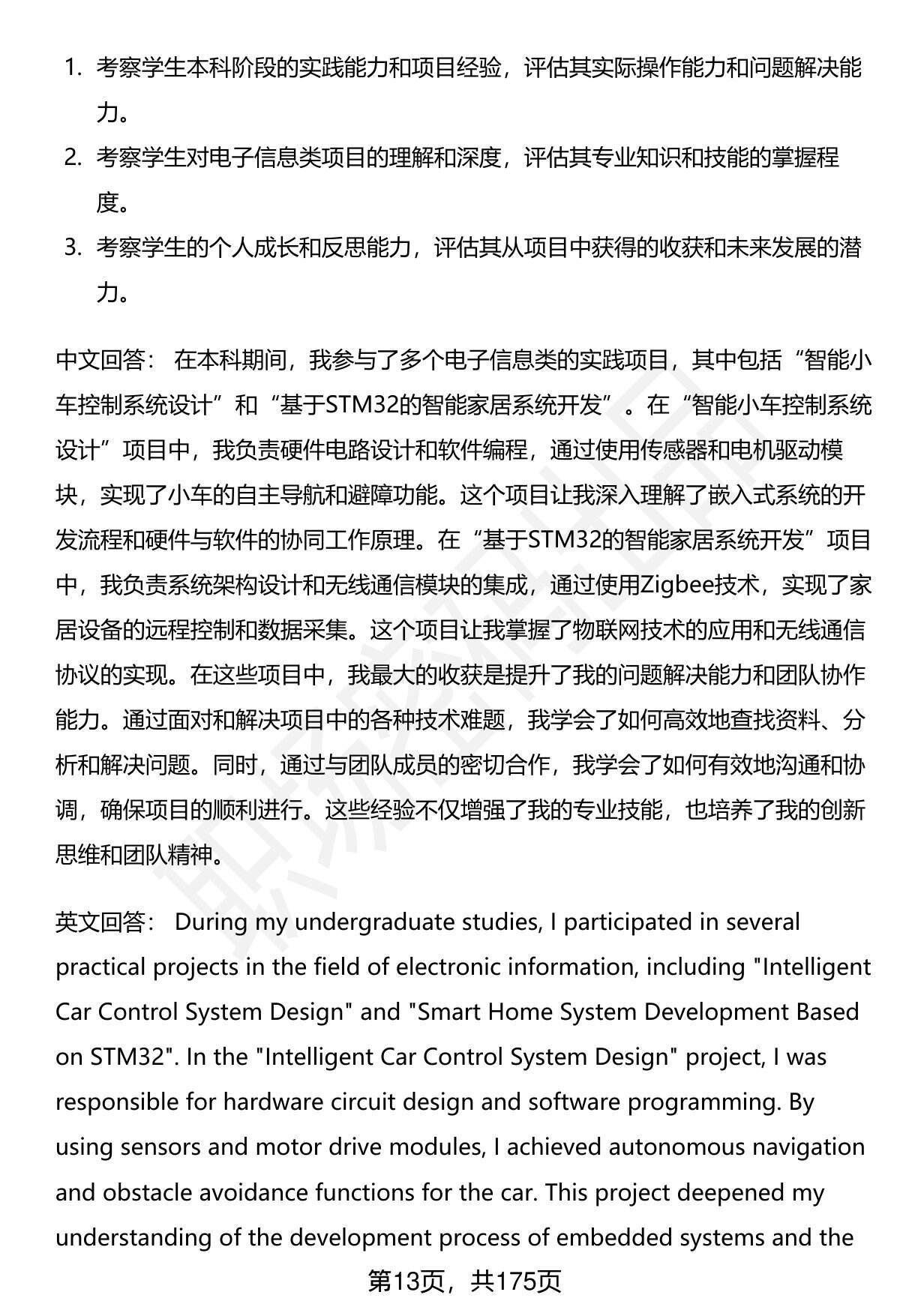 1. 考察学生本科阶段的实践能力和项目经验，评估其实际操作能力和问题解决能力。
2. 考察学生对电子信息类项目的理解和深度，评估其专业知识和技能的掌握程度。
3. 考察学生的个人成长和反思能力，评估其从项目中获得的收获和未来发展的潜力。

中文回答： 在本科期间，我参与了多个电子信息类的实践项目，其中包括“智能小车控制系统设计”和“基于STM32的智能家居系统开发”。在“智能小车控制系统设计”项目中，我负责硬件电路设计和软件编程，通过使用传感器和电机驱动模块，实现了小车的自主导航和避障功能。这个项目让我深入理解了嵌入式系统的开发流程和硬件与软件的协同工作原理。在“基于STM32的智能家居系统开发”项目中，我负责系统架构设计和无线通信模块的集成，通过使用Zigbee技术，实现了家居设备的远程控制和数据采集。这个项目让我掌握了物联网技术的应用和无线通信协议的实现。在这些项目中，我最大的收获是提升了我的问题解决能力和团队协作能力。通过面对和解决项目中的各种技术难题，我学会了如何高效地查找资料、分析和解决问题。同时，通过与团队成员的密切合作，我学会了如何有效地沟通和协调，确保项目的顺利进行。这些经验不仅增强了我的专业技能，也培养了我的创新思维和团队精神。

英文回答： During my undergraduate studies, I participated in several practical projects in the field of electronic information, including "Intelligent Car Control System Design" and "Smart Home System Development Based on STM32". In the "Intelligent Car Control System Design" project, I was responsible for hardware circuit design and software programming. By using sensors and motor drive modules, I achieved autonomous navigation and obstacle avoidance functions for the car. This project deepened my understanding of the development process of embedded systems and the

第13页，共175页